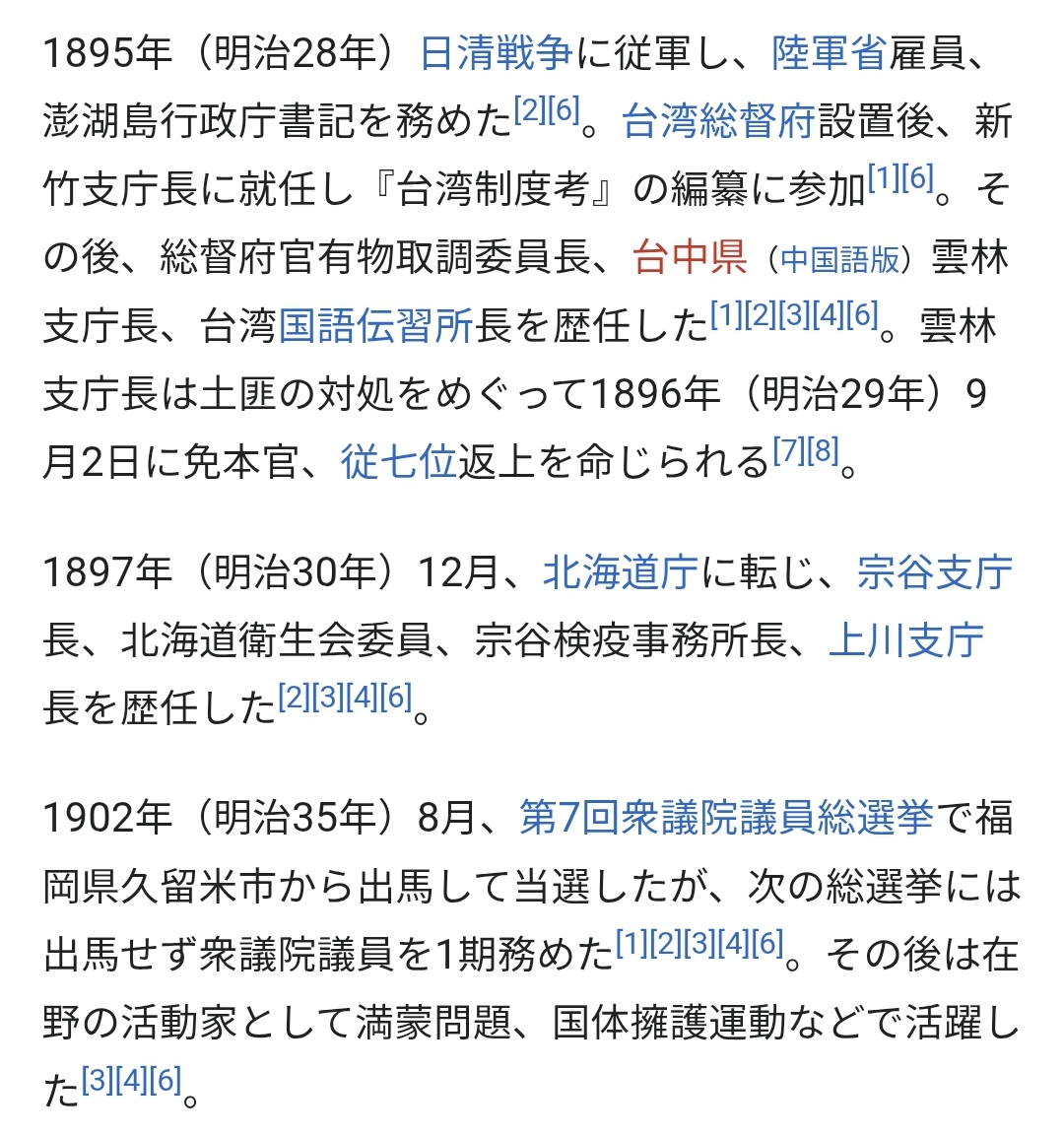 1895年（明治28年）日清戦争に従軍し、陸軍省雇員、澎湖島行政庁書記を務めた[2][6]。台湾総督府設置後、新竹支庁長に就任し『台湾制度考』の編纂に参加[1][6]。その後、総督府官有物取調委員長、台中県（中国語版）雲林支庁長、台湾国語伝習所長を歴任した[1][2][3][4][6]。雲林支庁長は土匪の対処をめぐって1896年（明治29年）9月2日に免本官、従七位返上を命じられる[7][8]。

1897年（明治30年）12月、北海道庁に転じ、宗谷支庁長、北海道衛生会委員、宗谷検疫事務所長、上川支庁長を歴任した[2][3][4][6]。

1902年（明治35年）8月、第7回衆議院議員総選挙で福岡県久留米市から出馬して当選したが、次の総選挙には出馬せず衆議院議員を1期務めた[1][2][3][4][6]。その後は在野の活動家として満蒙問題、国体擁護運動などで活躍した[3][4][6]。